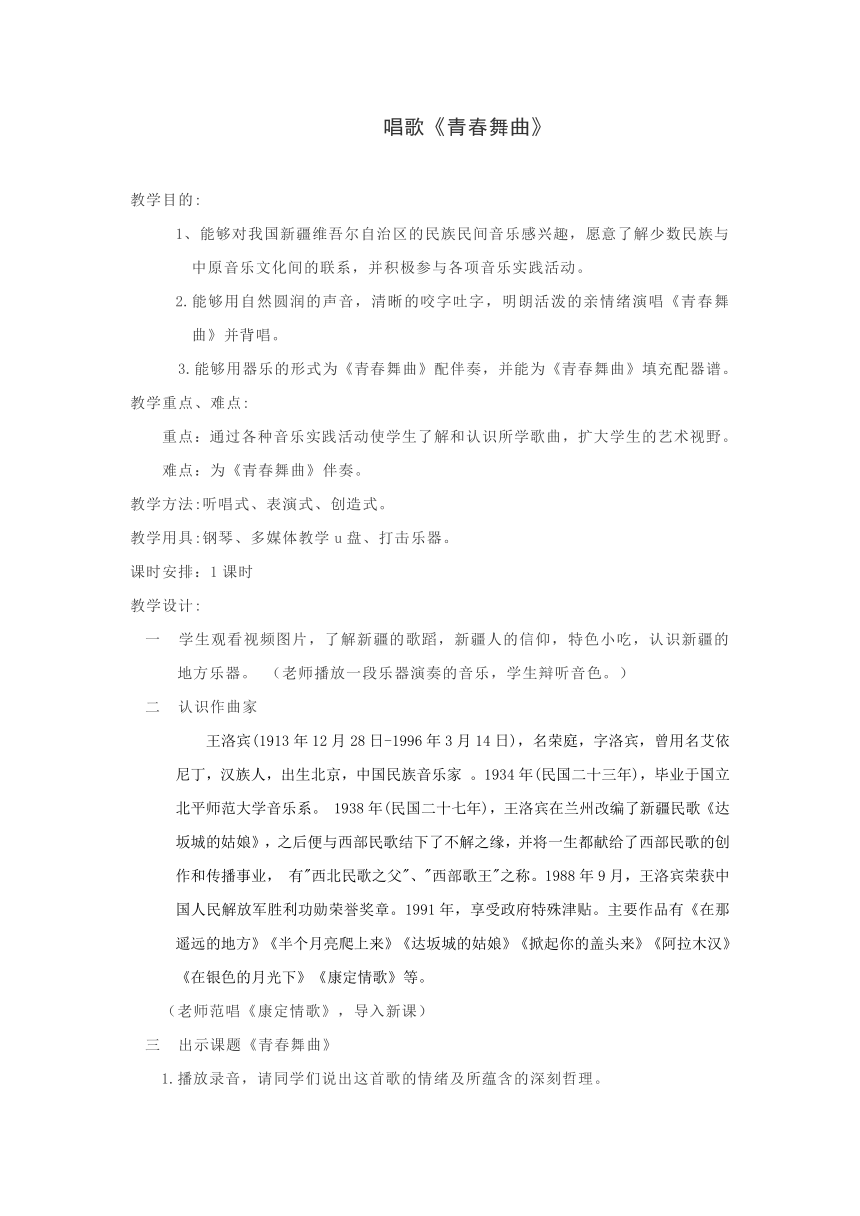 唱歌《青春舞曲》

教学目的:

1、能够对我国新疆维吾尔自治区的民族民间音乐感兴趣，愿意了解少数民族与中原音乐文化间的联系，并积极参与各项音乐实践活动。

2.能够用自然圆润的声音，清晰的咬字吐字，明朗活泼的亲情绪演唱《青春舞曲》并背唱。

3.能够用器乐的形式为《青春舞曲》配伴奏，并能为《青春舞曲》填充配器谱。

教学重点、难点:

重点：通过各种音乐实践活动使学生了解和认识所学歌曲，扩大学生的艺术视野。

难点：为《青春舞曲》伴奏。

教学方法:听唱式、表演式、创造式。

教学用具:钢琴、多媒体教学 u 盘、打击乐器。

课时安排：1 课时

教学设计:

一　学生观看视频图片，了解新疆的歌蹈，新疆人的信仰，特色小吃，认识新疆的地方乐器。　（老师播放一段乐器演奏的音乐，学生辩听音色。）

二　认识作曲家

王洛宾(1913 年 12 月 28 日-1996 年 3 月 14 日)，名荣庭，字洛宾，曾用名艾依尼丁，汉族人，出生北京，中国民族音乐家 。1934 年(民国二十三年)，毕业于国立北平师范大学音乐系。 1938 年(民国二十七年)，王洛宾在兰州改编了新疆民歌《达坂城的姑娘》，之后便与西部民歌结下了不解之缘，并将一生都献给了西部民歌的创作和传播事业， 有"西北民歌之父"、"西部歌王"之称。1988 年 9 月，王洛宾荣获中国人民解放军胜利功勋荣誉奖章。1991 年，享受政府特殊津贴。主要作品有《在那遥远的地方》《半个月亮爬上来》《达坂城的姑娘》《掀起你的盖头来》《阿拉木汉》《在银色的月光下》《康定情歌》等。

（老师范唱《康定情歌》，导入新课）

三　出示课题《青春舞曲》

1.播放录音，请同学们说出这首歌的情绪及所蕴含的深刻哲理。